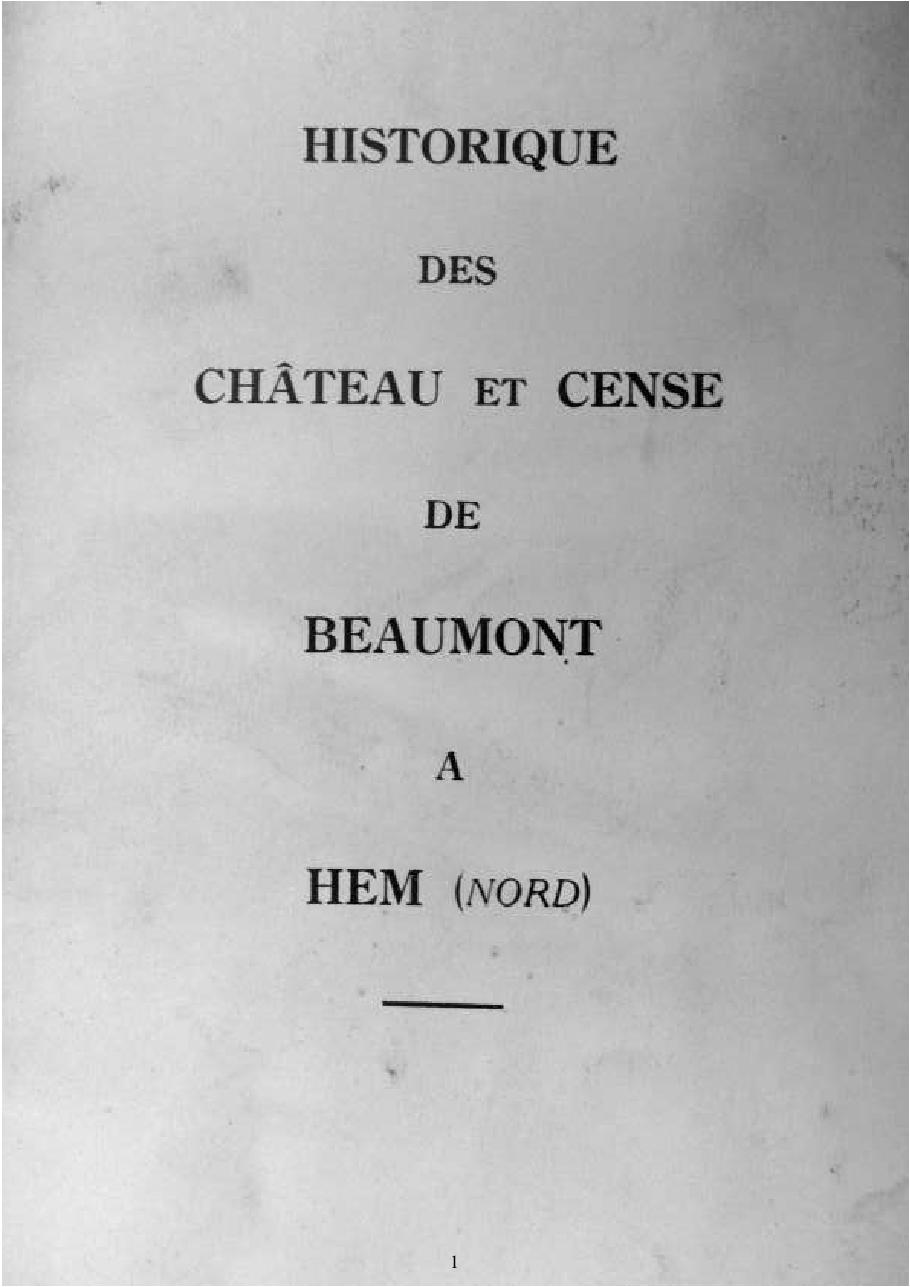 HISTORIQUE

DES

CHÂTEAU ET CENSE

DE

BEAUMONT

A

HEM (NORD)

1